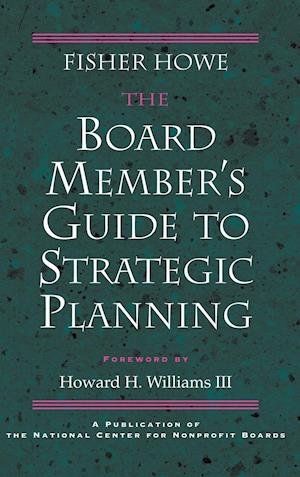 FISHER HOWE

THE

BOARD MEMBER'S GUIDE TO STRATEGIC PLANNING

FOREWORD BY

Howard H. Williams III

A PUBLICATION OF
THE NATIONAL CENTER FOR NONPROFIT BOARDS